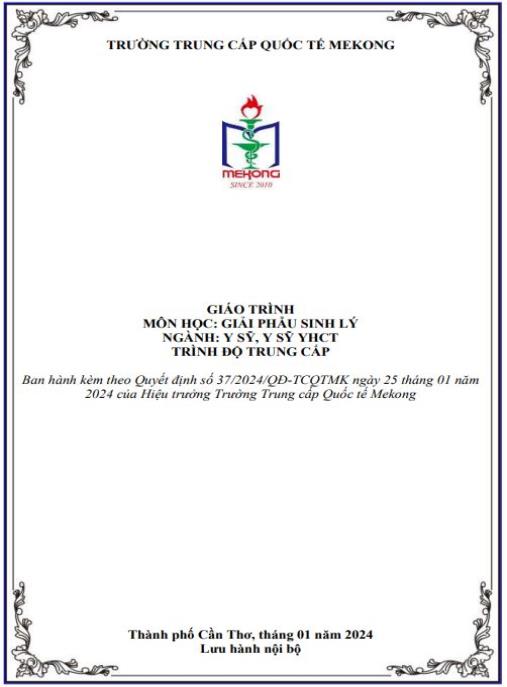 TRƯỜNG TRUNG CẤP QUỐC TẾ MEKONG

MEKONG
SINCE 2010

GIÁO TRÌNH
MÔN HỌC: GIẢI PHẪU SINH LÝ
NGÀNH: Y SỸ, Y SỸ YHCT
TRÌNH ĐỘ TRUNG CẤP

Ban hành kèm theo Quyết định số 37/2024/QĐ-TCQTMK ngày 25 tháng 01 năm 2024 của Hiệu trưởng Trường Trung cấp Quốc tế Mekong

Thành phố Cần Thơ, tháng 01 năm 2024
Lưu hành nội bộ